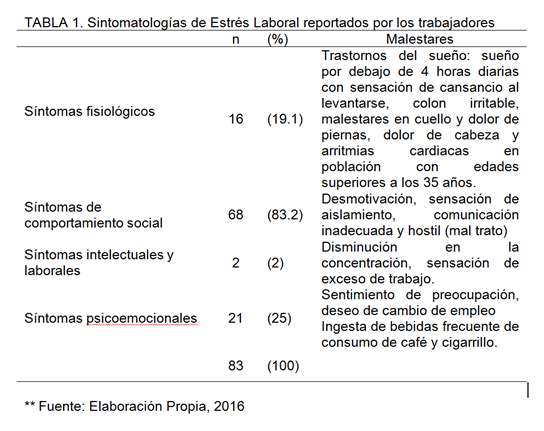 TABLA 1. Sintomatologías de Estrés Laboral reportados por los trabajadores

| | n | (%) | Malestares |
|---|---|---|---|
| Síntomas fisiológicos | 16 | (19.1) | Trastornos del sueño: sueño por debajo de 4 horas diarias con sensación de cansancio al levantarse, colon irritable, malestares en cuello y dolor de piernas, dolor de cabeza y arritmias cardiacas en población con edades superiores a los 35 años. |
| Síntomas de comportamiento social | 68 | (83.2) | Desmotivación, sensación de aislamiento, comunicación inadecuada y hostil (mal trato) |
| Síntomas intelectuales y laborales | 2 | (2) | Disminución en la concentración, sensación de exceso de trabajo. |
| Síntomas psicoemocionales | 21 | (25) | Sentimiento de preocupación, deseo de cambio de empleo Ingesta de bebidas frecuente de consumo de café y cigarrillo. |
| | 83 | (100) | |

** Fuente: Elaboración Propia, 2016